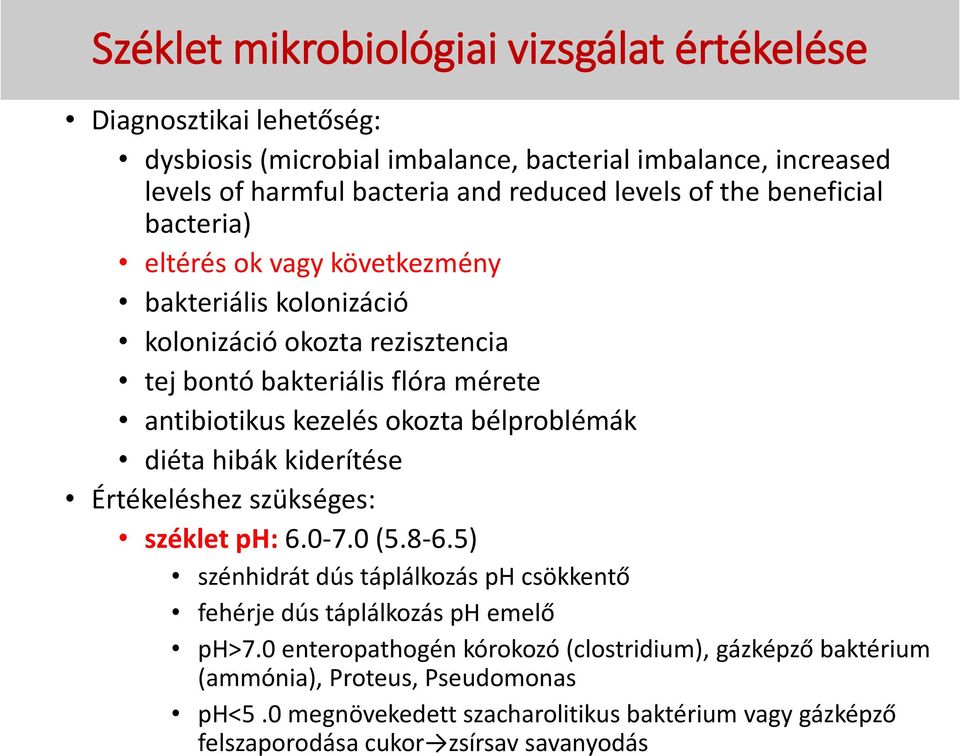 Széklet mikrobiológiai vizsgálat értékelése

• Diagnosztikai lehetőség:
  • dysbiosis (microbial imbalance, bacterial imbalance, increased levels of harmful bacteria and reduced levels of the beneficial bacteria)
  • eltérés ok vagy következmény
  • bakteriális kolonizáció
  • kolonizáció okozta rezisztencia
  • tej bontó bakteriális flóra mérete
  • antibiotikus kezelés okozta bélproblémák
  • diéta hibák kiderítése
• Értékeléshez szükséges:
  • széklet pH: 6.0-7.0 (5.8-6.5)
    • szénhidrát dús táplálkozás pH csökkentő
    • fehérje dús táplálkozás pH emelő
    • pH>7.0 enteropathogén kórokozó (clostridium), gázképző baktérium (ammónia), Proteus, Pseudomonas
    • pH<5 .0 megnövekedett szacharolitikus baktérium vagy gázképző felszaporodása cukor→zsírsav savanyodás